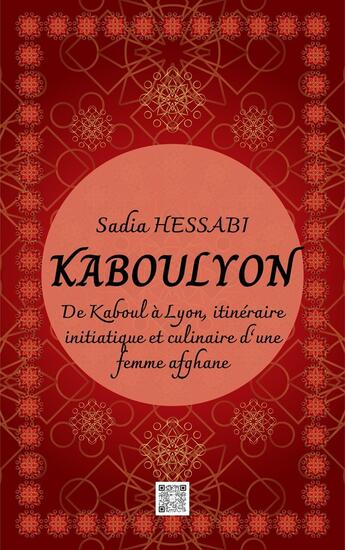 Sadia HESSABI

KABOULYON

De Kaboul à Lyon, itinéraire initiatique et culinaire d'une femme afghane